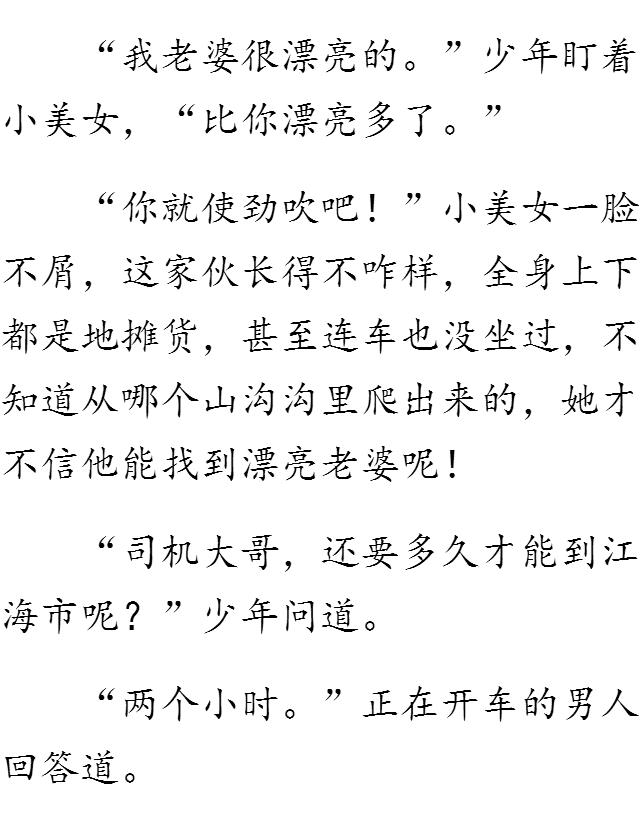 “我老婆很漂亮的。”少年盯着小美女，“比你漂亮多了。”

“你就使劲吹吧！”小美女一脸不屑，这家伙长得不咋样，全身上下都是地摊货，甚至连车也没坐过，不知道从哪个山沟沟里爬出来的，她才不信他能找到漂亮老婆呢！

“司机大哥，还要多久才能到江海市呢？”少年问道。

“两个小时。”正在开车的男人回答道。